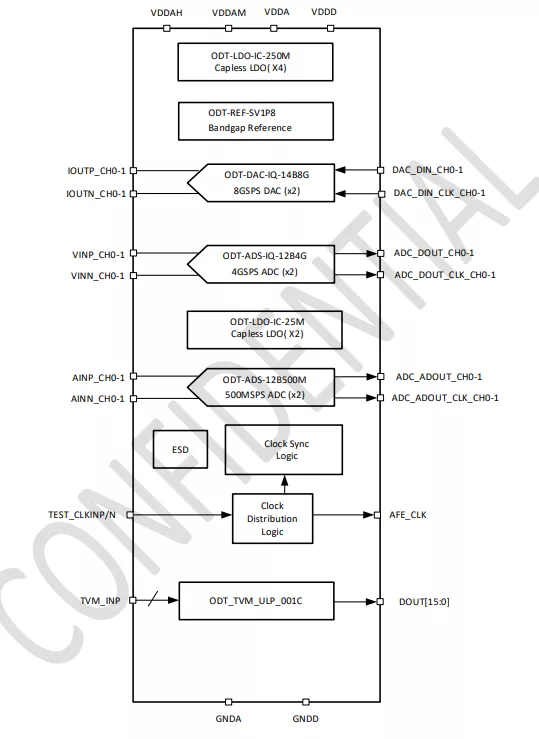 VDDAH VDDAM VDDA VDDD

ODT-LDO-IC-250M
Capless LDO( X4)

ODT-REF-SV1P8
Bandgap Reference

IOUTP_CH0-1
IOUTN_CH0-1

ODT-DAC-IQ-14B8G
8GSPS DAC (x2)

DAC_DIN_CH0-1
DAC_DIN_CLK_CH0-1

VINP_CH0-1
VINN_CH0-1

ODT-ADS-IQ-12B4G
4GSPS ADC (x2)

ADC_DOUT_CH0-1
ADC_DOUT_CLK_CH0-1

ODT-LDO-IC-25M
Capless LDO( X2)

AINP_CH0-1
AINN_CH0-1

ODT-ADS-12B500M
500MSPS ADC (x2)

ADC_ADOUT_CH0-1
ADC_ADOUT_CLK_CH0-1

ESD

Clock Sync
Logic

TEST_CLKINP/N

Clock
Distribution
Logic

AFE_CLK

TVM_INP

ODT_TVM_ULP_001C

DOUT[15:0]

GNDA GNDD

CONFIDENTIAL